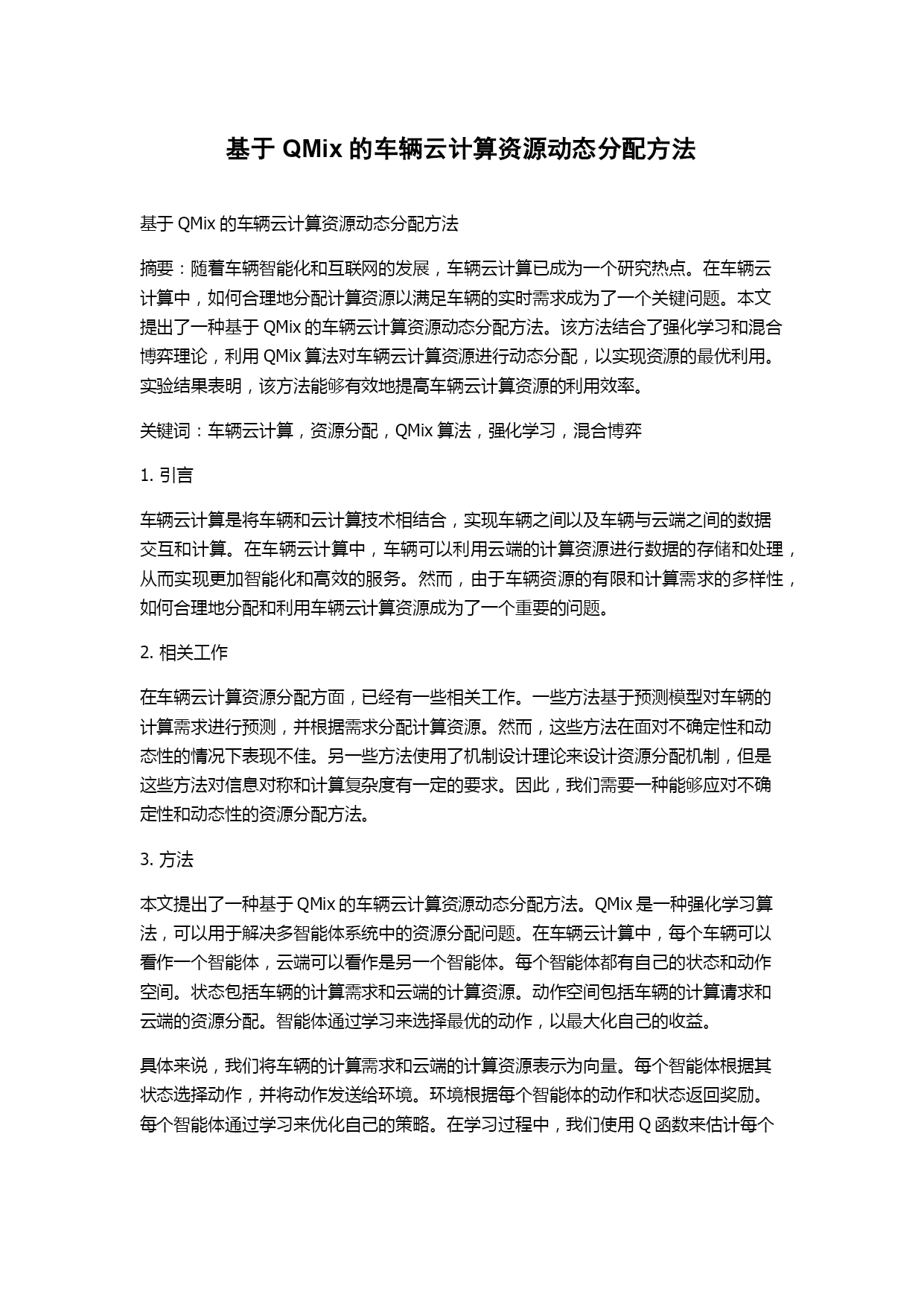 基于 QMix 的车辆云计算资源动态分配方法

基于 QMix 的车辆云计算资源动态分配方法

摘要：随着车辆智能化和互联网的发展，车辆云计算已成为一个研究热点。在车辆云计算中，如何合理地分配计算资源以满足车辆的实时需求成为了一个关键问题。本文提出了一种基于 QMix 的车辆云计算资源动态分配方法。该方法结合了强化学习和混合博弈理论，利用 QMix 算法对车辆云计算资源进行动态分配，以实现资源的最优利用。实验结果表明，该方法能够有效地提高车辆云计算资源的利用效率。

关键词：车辆云计算，资源分配，QMix 算法，强化学习，混合博弈

1. 引言

车辆云计算是将车辆和云计算技术相结合，实现车辆之间以及车辆与云端之间的数据交互和计算。在车辆云计算中，车辆可以利用云端的计算资源进行数据的存储和处理，从而实现更加智能化和高效的服务。然而，由于车辆资源的有限和计算需求的多样性，如何合理地分配和利用车辆云计算资源成为了一个重要的问题。

2. 相关工作

在车辆云计算资源分配方面，已经有一些相关工作。一些方法基于预测模型对车辆的计算需求进行预测，并根据需求分配计算资源。然而，这些方法在面对不确定性和动态性的情况下表现不佳。另一些方法使用了机制设计理论来设计资源分配机制，但是这些方法对信息对称和计算复杂度有一定的要求。因此，我们需要一种能够应对不确定性和动态性的资源分配方法。

3. 方法

本文提出了一种基于 QMix 的车辆云计算资源动态分配方法。QMix 是一种强化学习算法，可以用于解决多智能体系统中的资源分配问题。在车辆云计算中，每个车辆可以看作一个智能体，云端可以看作是另一个智能体。每个智能体都有自己的状态和动作空间。状态包括车辆的计算需求和云端的计算资源。动作空间包括车辆的计算请求和云端的资源分配。智能体通过学习来选择最优的动作，以最大化自己的收益。

具体来说，我们将车辆的计算需求和云端的计算资源表示为向量。每个智能体根据其状态选择动作，并将动作发送给环境。环境根据每个智能体的动作和状态返回奖励。每个智能体通过学习来优化自己的策略。在学习过程中，我们使用 Q 函数来估计每个